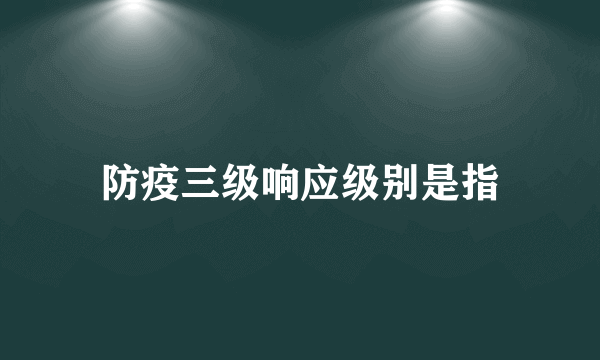 防疫三级响应级别是指